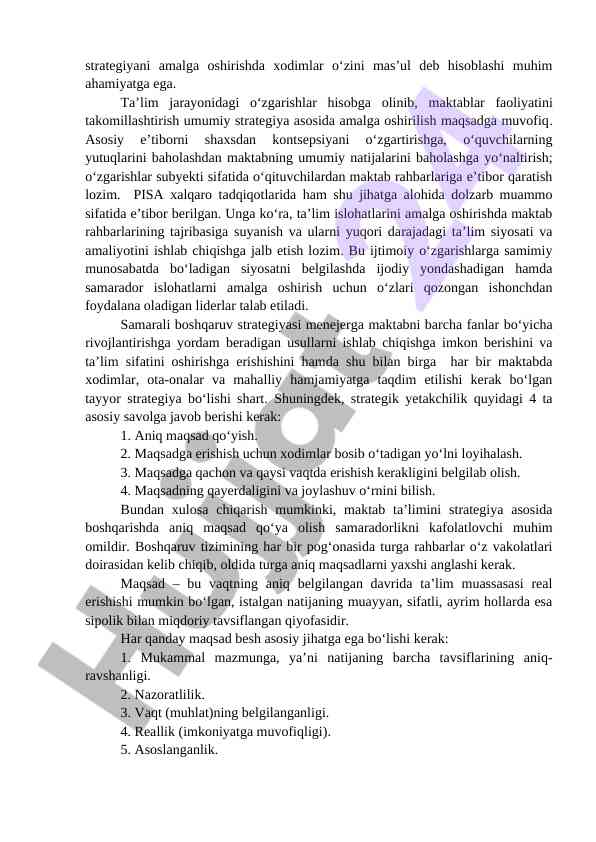 strategiyani amalga oshirishda xodimlar o‘zini mas’ul deb hisoblashi muhim ahamiyatga ega.

Ta’lim jarayonidagi o‘zgarishlar hisobga olinib, maktablar faoliyatini takomillashtirish umumiy strategiya asosida amalga oshirilish maqsadga muvofiq. Asosiy e’tiborni shaxsdan kontsepsiyani o‘zgartirishga, o‘quvchilarning yutuqlarini baholashdan maktabning umumiy natijalarini baholashga yo‘naltirish; o‘zgarishlar subyekti sifatida o‘qituvchilardan maktab rahbarlariga e’tibor qaratish lozim. PISA xalqaro tadqiqotlarida ham shu jihatga alohida dolzarb muammo sifatida e’tibor berilgan. Unga ko‘ra, ta’lim islohatlarini amalga oshirishda maktab rahbarlarining tajribasiga suyanish va ularni yuqori darajadagi ta’lim siyosati va amaliyotini ishlab chiqishga jalb etish lozim. Bu ijtimoiy o‘zgarishlarga samimiy munosabatda bo‘ladigan siyosatni belgilashda ijodiy yondashadigan hamda samarador islohatlarni amalga oshirish uchun o‘zlari qozongan ishonchdan foydalana oladigan liderlar talab etiladi.

Samarali boshqaruv strategiyasi menejerga maktabni barcha fanlar bo‘yicha rivojlantirishga yordam beradigan usullarni ishlab chiqishga imkon berishini va ta’lim sifatini oshirishga erishishini hamda shu bilan birga har bir maktabda xodimlar, ota-onalar va mahalliy hamjamiyatga taqdim etilishi kerak bo‘lgan tayyor strategiya bo‘lishi shart. Shuningdek, strategik yetakchilik quyidagi 4 ta asosiy savolga javob berishi kerak:

1. Aniq maqsad qo‘yish.

2. Maqsadga erishish uchun xodimlar bosib o‘tadigan yo‘lni loyihalash.

3. Maqsadga qachon va qaysi vaqtda erishish kerakligini belgilab olish.

4. Maqsadning qayerdaligini va joylashuv o‘rnini bilish.

Bundan xulosa chiqarish mumkinki, maktab ta’limini strategiya asosida boshqarishda aniq maqsad qo‘ya olish samaradorlikni kafolatlovchi muhim omildir. Boshqaruv tizimining har bir pog‘onasida turga rahbarlar o‘z vakolatlari doirasidan kelib chiqib, oldida turga aniq maqsadlarni yaxshi anglashi kerak.

Maqsad – bu vaqtning aniq belgilangan davrida ta’lim muassasasi real erishishi mumkin bo‘lgan, istalgan natijaning muayyan, sifatli, ayrim hollarda esa sipolik bilan miqdoriy tavsiflangan qiyofasidir.

Har qanday maqsad besh asosiy jihatga ega bo‘lishi kerak:

1. Mukammal mazmunga, ya’ni natijaning barcha tavsiflarining aniq-ravshanligi.

2. Nazoratlilik.

3. Vaqt (muhlat)ning belgilanganligi.

4. Reallik (imkoniyatga muvofiqligi).

5. Asoslanganlik.